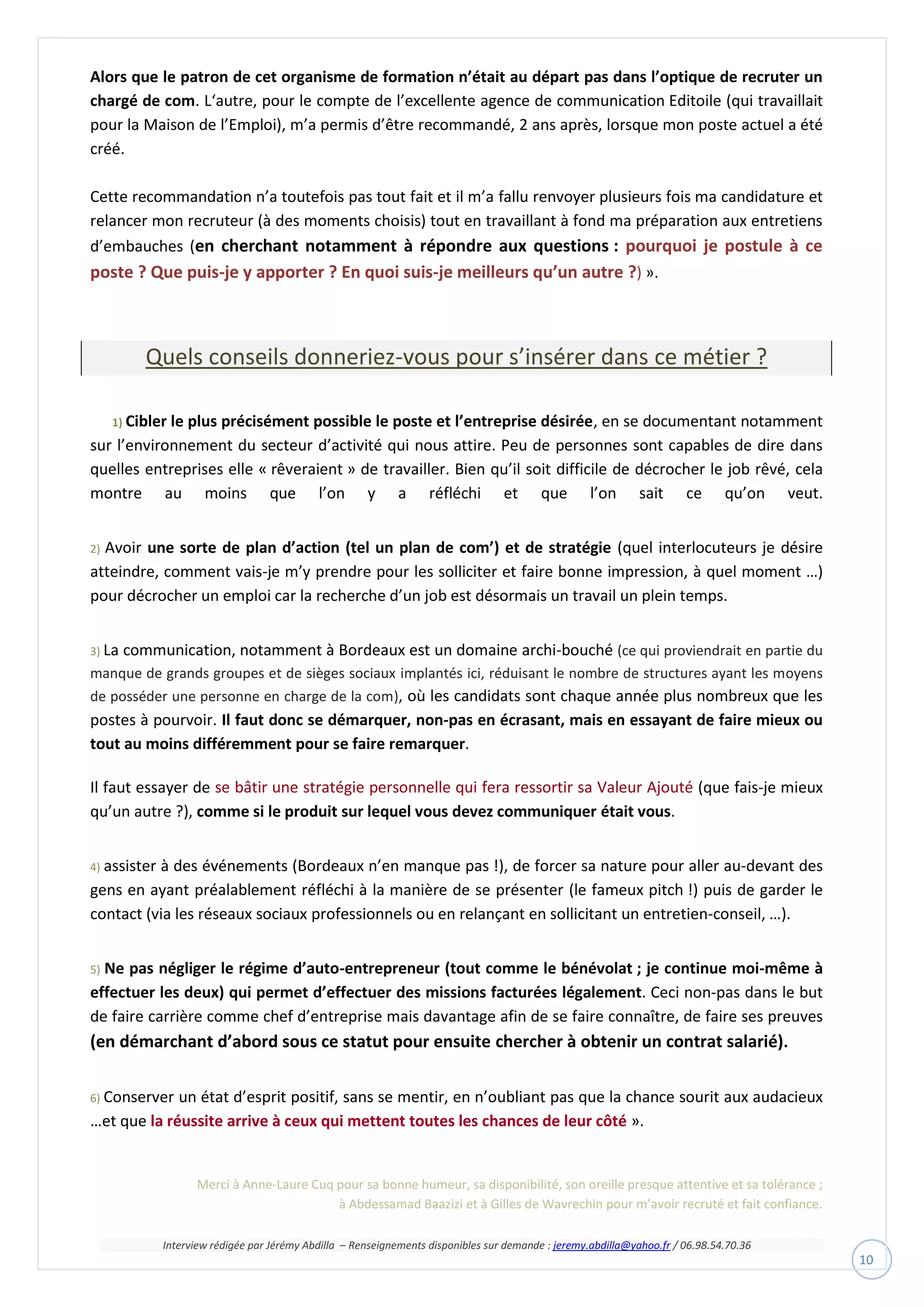 Alors que le patron de cet organisme de formation n'était au départ pas dans l'optique de recruter un chargé de com. L'autre, pour le compte de l'excellente agence de communication Editoile (qui travaillait pour la Maison de l'Emploi), m'a permis d'être recommandé, 2 ans après, lorsque mon poste actuel a été créé.

Cette recommandation n'a toutefois pas tout fait et il m'a fallu renvoyer plusieurs fois ma candidature et relancer mon recruteur (à des moments choisis) tout en travaillant à fond ma préparation aux entretiens d'embauches (en cherchant notamment à répondre aux questions : pourquoi je postule à ce poste ? Que puis-je y apporter ? En quoi suis-je meilleurs qu'un autre ?) ».

Quels conseils donneriez-vous pour s'insérer dans ce métier ?

1) Cibler le plus précisément possible le poste et l'entreprise désirée, en se documentant notamment sur l'environnement du secteur d'activité qui nous attire. Peu de personnes sont capables de dire dans quelles entreprises elle « rêveraient » de travailler. Bien qu'il soit difficile de décrocher le job rêvé, cela montre au moins que l'on y a réfléchi et que l'on sait ce qu'on veut.

2) Avoir une sorte de plan d'action (tel un plan de com') et de stratégie (quel interlocuteurs je désire atteindre, comment vais-je m'y prendre pour les solliciter et faire bonne impression, à quel moment …) pour décrocher un emploi car la recherche d'un job est désormais un travail un plein temps.

3) La communication, notamment à Bordeaux est un domaine archi-bouché (ce qui proviendrait en partie du manque de grands groupes et de sièges sociaux implantés ici, réduisant le nombre de structures ayant les moyens de posséder une personne en charge de la com), où les candidats sont chaque année plus nombreux que les postes à pourvoir. Il faut donc se démarquer, non-pas en écrasant, mais en essayant de faire mieux ou tout au moins différemment pour se faire remarquer.

Il faut essayer de se bâtir une stratégie personnelle qui fera ressortir sa Valeur Ajouté (que fais-je mieux qu'un autre ?), comme si le produit sur lequel vous devez communiquer était vous.

4) assister à des événements (Bordeaux n'en manque pas !), de forcer sa nature pour aller au-devant des gens en ayant préalablement réfléchi à la manière de se présenter (le fameux pitch !) puis de garder le contact (via les réseaux sociaux professionnels ou en relançant en sollicitant un entretien-conseil, …).

5) Ne pas négliger le régime d'auto-entrepreneur (tout comme le bénévolat ; je continue moi-même à effectuer les deux) qui permet d'effectuer des missions facturées légalement. Ceci non-pas dans le but de faire carrière comme chef d'entreprise mais davantage afin de se faire connaître, de faire ses preuves (en démarchant d'abord sous ce statut pour ensuite chercher à obtenir un contrat salarié).

6) Conserver un état d'esprit positif, sans se mentir, en n'oubliant pas que la chance sourit aux audacieux …et que la réussite arrive à ceux qui mettent toutes les chances de leur côté ».

Merci à Anne-Laure Cuq pour sa bonne humeur, sa disponibilité, son oreille presque attentive et sa tolérance ; à Abdessamad Baazizi et à Gilles de Wavrechin pour m'avoir recruté et fait confiance.

Interview rédigée par Jérémy Abdilla – Renseignements disponibles sur demande : jeremy.abdilla@yahoo.fr / 06.98.54.70.36

10